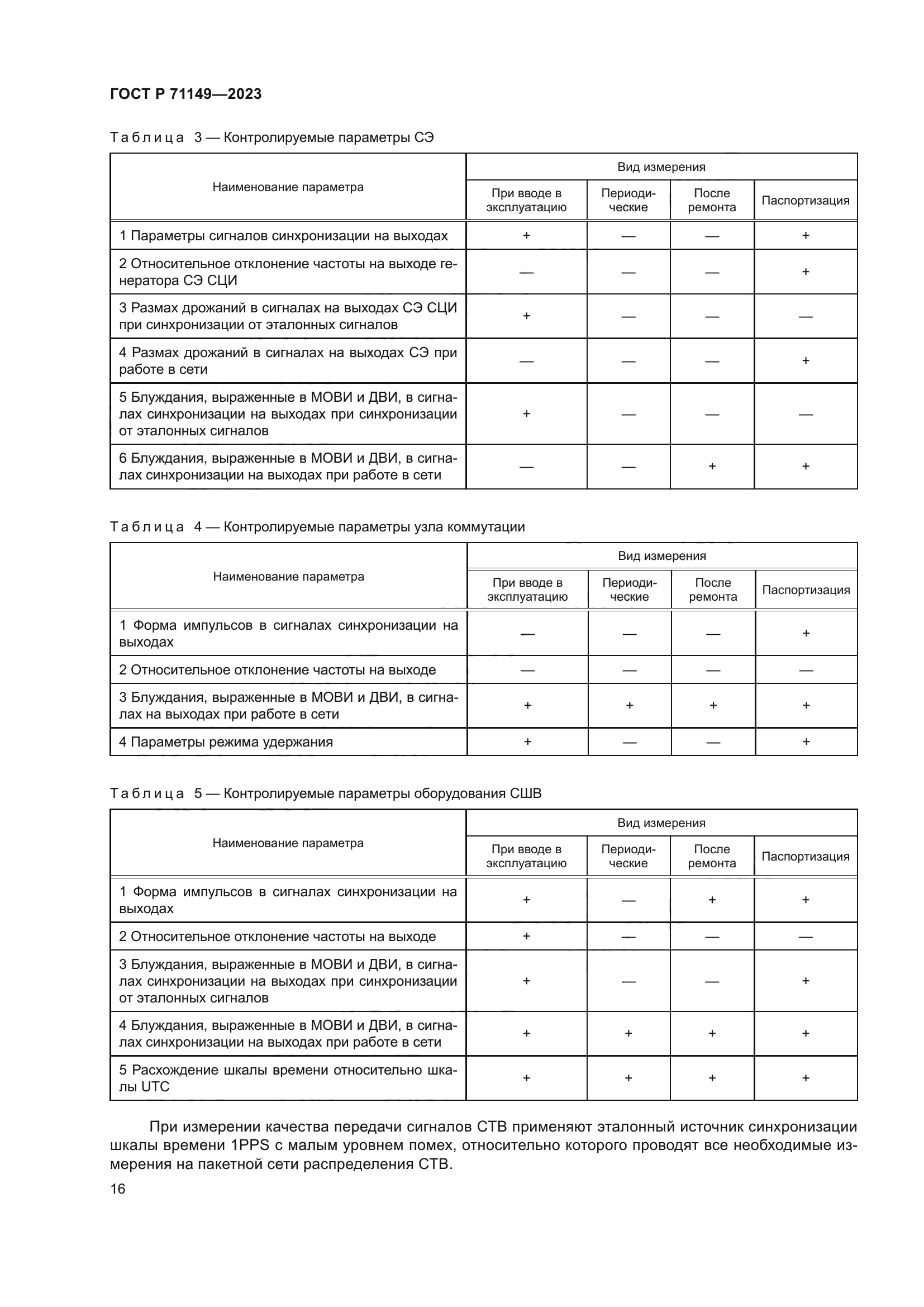 ГОСТ Р 71149—2023

Таблица 3 — Контролируемые параметры СЭ

| Наименование параметра | Вид измерения | | | |
|---|---|---|---|---|
| | При вводе в эксплуатацию | Периодические | После ремонта | Паспортизация |
| 1 Параметры сигналов синхронизации на выходах | + | — | — | + |
| 2 Относительное отклонение частоты на выходе генератора СЭ СЦИ | — | — | — | + |
| 3 Размах дрожаний в сигналах на выходах СЭ СЦИ при синхронизации от эталонных сигналов | + | — | — | — |
| 4 Размах дрожаний в сигналах на выходах СЭ при работе в сети | — | — | — | + |
| 5 Блуждания, выраженные в МОВИ и ДВИ, в сигналах синхронизации на выходах при синхронизации от эталонных сигналов | + | — | — | — |
| 6 Блуждания, выраженные в МОВИ и ДВИ, в сигналах синхронизации на выходах при работе в сети | — | — | + | + |

Таблица 4 — Контролируемые параметры узла коммутации

| Наименование параметра | Вид измерения | | | |
|---|---|---|---|---|
| | При вводе в эксплуатацию | Периодические | После ремонта | Паспортизация |
| 1 Форма импульсов в сигналах синхронизации на выходах | — | — | — | + |
| 2 Относительное отклонение частоты на выходе | — | — | — | — |
| 3 Блуждания, выраженные в МОВИ и ДВИ, в сигналах на выходах при работе в сети | + | + | + | + |
| 4 Параметры режима удержания | + | — | — | + |

Таблица 5 — Контролируемые параметры оборудования СШВ

| Наименование параметра | Вид измерения | | | |
|---|---|---|---|---|
| | При вводе в эксплуатацию | Периодические | После ремонта | Паспортизация |
| 1 Форма импульсов в сигналах синхронизации на выходах | + | — | + | + |
| 2 Относительное отклонение частоты на выходе | + | — | — | — |
| 3 Блуждания, выраженные в МОВИ и ДВИ, в сигналах синхронизации на выходах при синхронизации от эталонных сигналов | + | — | — | + |
| 4 Блуждания, выраженные в МОВИ и ДВИ, в сигналах синхронизации на выходах при работе в сети | + | + | + | + |
| 5 Расхождение шкалы времени относительно шкалы UTC | + | + | + | + |

При измерении качества передачи сигналов СТВ применяют эталонный источник синхронизации шкалы времени 1PPS с малым уровнем помех, относительно которого проводят все необходимые измерения на пакетной сети распределения СТВ.

16